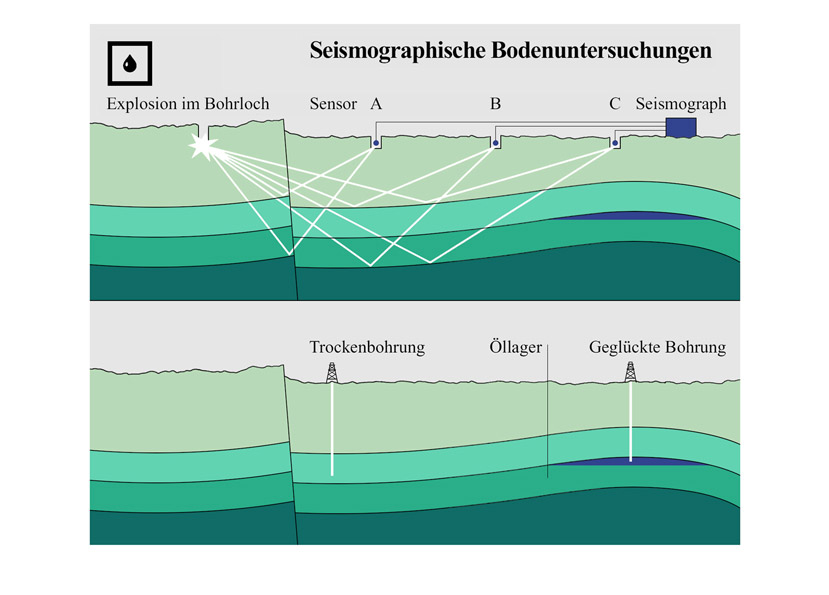 Seismographische Bodenuntersuchungen

Explosion im Bohrloch

Sensor A

B

C

Seismograph

Trockenbohrung

Öllager

Geglückte Bohrung